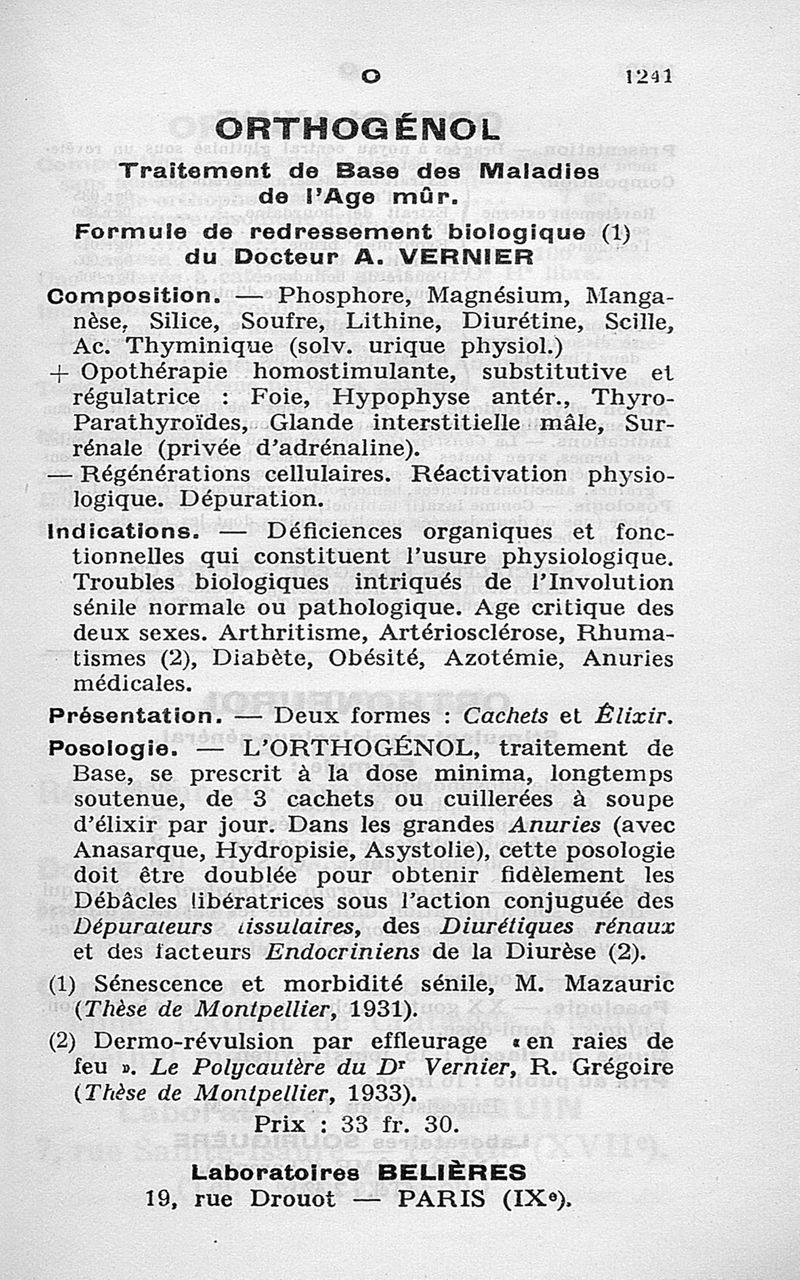 O 1241

ORTHOGÉNOL

Traitement de Base des Maladies de l'Age mûr.

Formule de redressement biologique (1) du Docteur A. VERNIER

Composition. — Phosphore, Magnésium, Manganèse, Silice, Soufre, Lithine, Diurétine, Scille, Ac. Thyminique (solv. urique physiol.)
+ Opothérapie homostimulante, substitutive et régulatrice : Foie, Hypophyse antér., Thyro-Parathyroïdes, Glande interstitielle mâle, Surrénale (privée d'adrénaline).
— Régénérations cellulaires. Réactivation physiologique. Dépuration.

Indications. — Déficiences organiques et fonctionnelles qui constituent l'usure physiologique. Troubles biologiques intriqués de l'Involution sénile normale ou pathologique. Age critique des deux sexes. Arthritisme, Artériosclérose, Rhumatismes (2), Diabète, Obésité, Azotémie, Anuries médicales.

Présentation. — Deux formes : Cachets et Élixir.

Posologie. — L'ORTHOGÉNOL, traitement de Base, se prescrit à la dose minima, longtemps soutenue, de 3 cachets ou cuillerées à soupe d'élixir par jour. Dans les grandes Anuries (avec Anasarque, Hydropisie, Asystolie), cette posologie doit être doublée pour obtenir fidèlement les Débâcles libératrices sous l'action conjuguée des Dépurateurs tissulaires, des Diurétiques rénaux et des facteurs Endocriniens de la Diurèse (2).

(1) Sénescence et morbidité sénile, M. Mazauric (Thèse de Montpellier, 1931).

(2) Dermo-révulsion par effleurage « en raies de feu ». Le Polycautère du Dr Vernier, R. Grégoire (Thèse de Montpellier, 1933).

Prix : 33 fr. 30.

Laboratoires BELIÈRES
19, rue Drouot — PARIS (IXe).